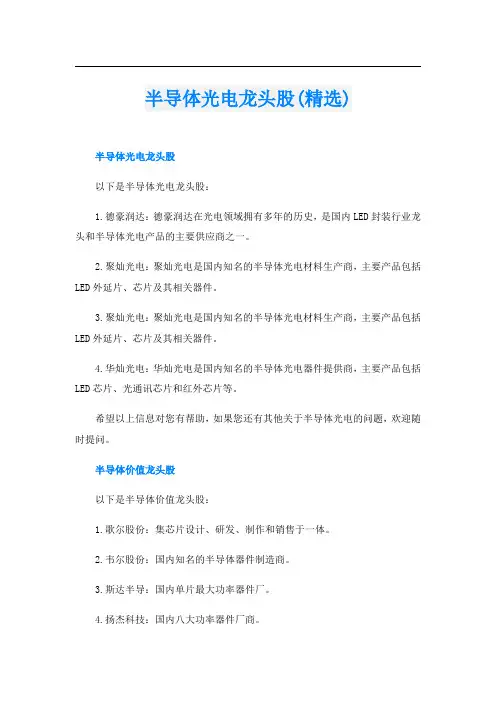 半导体光电龙头股(精选)

半导体光电龙头股

以下是半导体光电龙头股：

1.德豪润达：德豪润达在光电领域拥有多年的历史，是国内LED封装行业龙头和半导体光电产品的主要供应商之一。

2.聚灿光电：聚灿光电是国内知名的半导体光电材料生产商，主要产品包括LED外延片、芯片及其相关器件。

3.聚灿光电：聚灿光电是国内知名的半导体光电材料生产商，主要产品包括LED外延片、芯片及其相关器件。

4.华灿光电：华灿光电是国内知名的半导体光电器件提供商，主要产品包括LED芯片、光通讯芯片和红外芯片等。

希望以上信息对您有帮助，如果您还有其他关于半导体光电的问题，欢迎随时提问。

半导体价值龙头股

以下是半导体价值龙头股：

1.歌尔股份：集芯片设计、研发、制作和销售于一体。

2.韦尔股份：国内知名的半导体器件制造商。

3.斯达半导：国内单片最大功率器件厂。

4.扬杰科技：国内八大功率器件厂商。